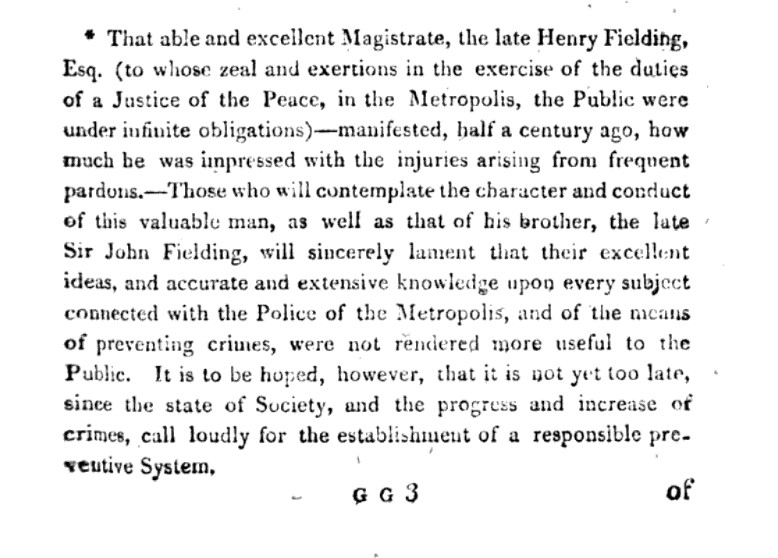 * That able and excellent Magistrate, the late Henry Fielding, Esq. (to whose zeal and exertions in the exercise of the duties of a Justice of the Peace, in the Metropolis, the Public were under infinite obligations)—manifested, half a century ago, how much he was impressed with the injuries arising from frequent pardons.—Those who will contemplate the character and conduct of this valuable man, as well as that of his brother, the late Sir John Fielding, will sincerely lament that their excellent ideas, and accurate and extensive knowledge upon every subject connected with the Police of the Metropolis, and of the means of preventing crimes, were not rendered more useful to the Public. It is to be hoped, however, that it is not yet too late, since the state of Society, and the progress and increase of crimes, call loudly for the establishment of a responsible preventive System.

G G 3 of